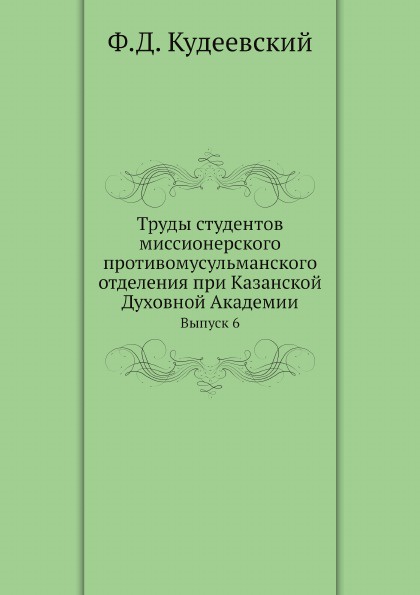 Ф.Д. Кудеевский

Труды студентов миссионерского противомусульманского отделения при Казанской Духовной Академии

Выпуск 6